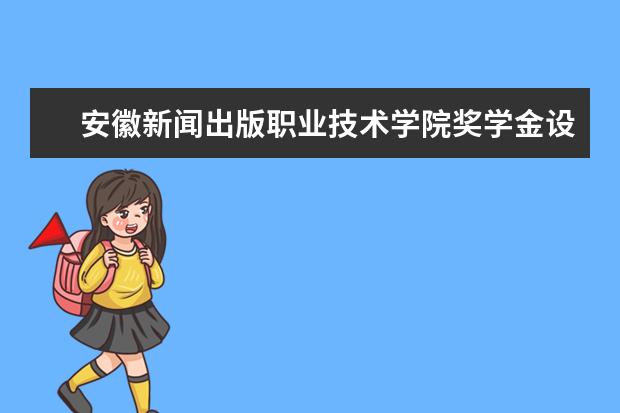 安徽新闻出版职业技术学院奖学金设